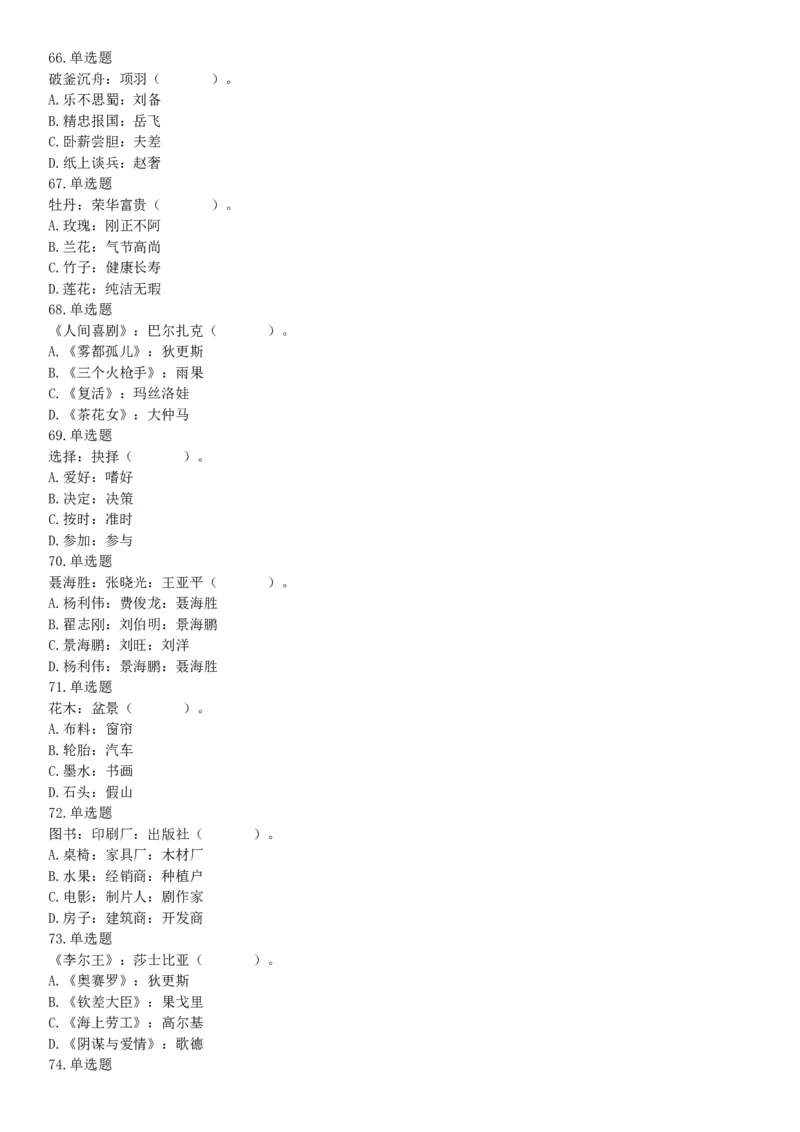 66.单选题
破釜沉舟：项羽（　　　）。
A.乐不思蜀：刘备
B.精忠报国：岳飞
C.卧薪尝胆：夫差
D.纸上谈兵：赵奢
67.单选题
牡丹：荣华富贵（　　　）。
A.玫瑰：刚正不阿
B.兰花：气节高尚
C.竹子：健康长寿
D.莲花：纯洁无瑕
68.单选题
《人间喜剧》：巴尔扎克（　　　）。
A.《雾都孤儿》：狄更斯
B.《三个火枪手》：雨果
C.《复活》：玛丝洛娃
D.《茶花女》：大仲马
69.单选题
选择：抉择（　　　）。
A.爱好：嗜好
B.决定：决策
C.按时：准时
D.参加：参与
70.单选题
聂海胜：张晓光：王亚平（　　　）。
A.杨利伟：费俊龙：聂海胜
B.翟志刚：刘伯明：景海鹏
C.景海鹏：刘旺：刘洋
D.杨利伟：景海鹏：聂海胜
71.单选题
花木：盆景（　　　）。
A.布料：窗帘
B.轮胎：汽车
C.墨水：书画
D.石头：假山
72.单选题
图书：印刷厂：出版社（　　　）。
A.桌椅：家具厂：木材厂
B.水果：经销商：种植户
C.电影：制片人：剧作家
D.房子：建筑商：开发商
73.单选题
《李尔王》：莎士比亚（　　　）。
A.《奥赛罗》：狄更斯
B.《钦差大臣》：果戈里
C.《海上劳工》：高尔基
D.《阴谋与爱情》：歌德
74.单选题